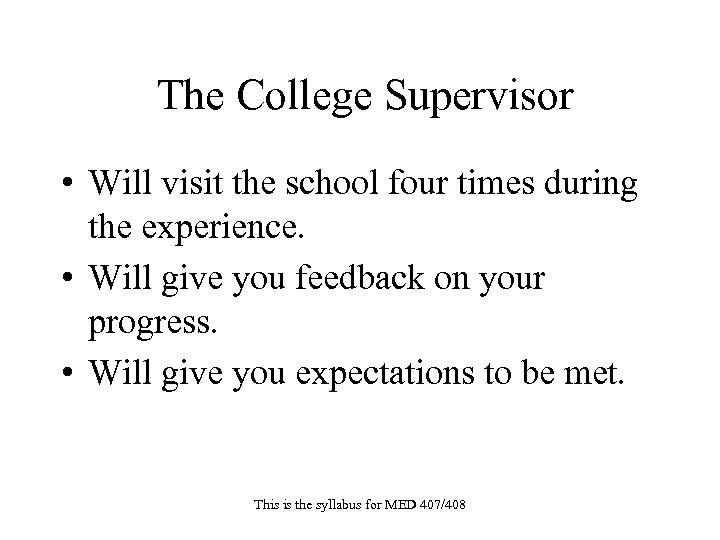 The College Supervisor

• Will visit the school four times during the experience.
• Will give you feedback on your progress.
• Will give you expectations to be met.

This is the syllabus for MED 407/408